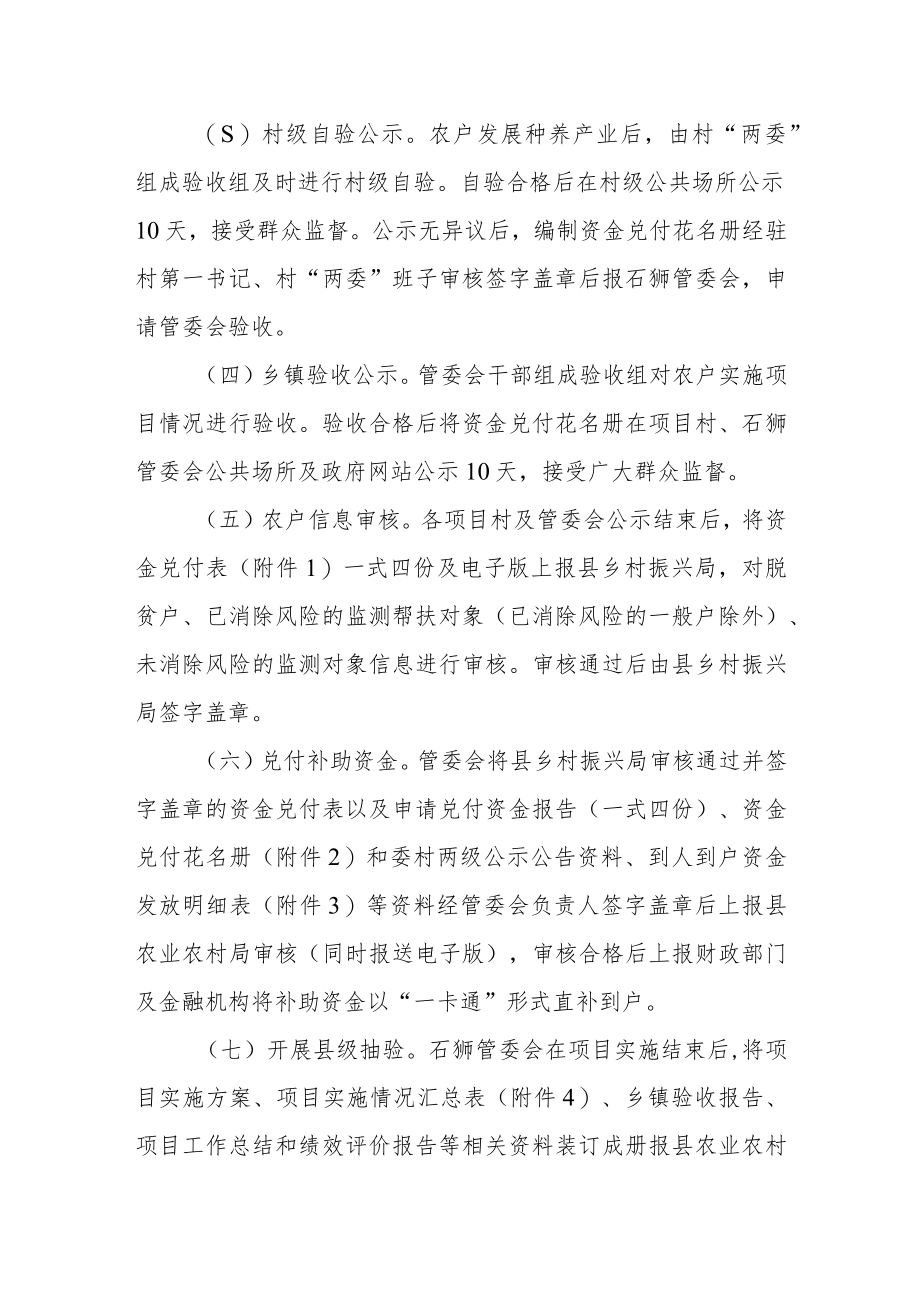 （S）村级自验公示。农户发展种养产业后，由村“两委”组成验收组及时进行村级自验。自验合格后在村级公共场所公示10天，接受群众监督。公示无异议后，编制资金兑付花名册经驻村第一书记、村“两委”班子审核签字盖章后报石狮管委会，申请管委会验收。

（四）乡镇验收公示。管委会干部组成验收组对农户实施项目情况进行验收。验收合格后将资金兑付花名册在项目村、石狮管委会公共场所及政府网站公示10天，接受广大群众监督。

（五）农户信息审核。各项目村及管委会公示结束后，将资金兑付表（附件1）一式四份及电子版上报县乡村振兴局，对脱贫户、已消除风险的监测帮扶对象（已消除风险的一般户除外）、未消除风险的监测对象信息进行审核。审核通过后由县乡村振兴局签字盖章。

（六）兑付补助资金。管委会将县乡村振兴局审核通过并签字盖章的资金兑付表以及申请兑付资金报告（一式四份）、资金兑付花名册（附件2）和委村两级公示公告资料、到人到户资金发放明细表（附件3）等资料经管委会负责人签字盖章后上报县农业农村局审核（同时报送电子版），审核合格后上报财政部门及金融机构将补助资金以“一卡通”形式直补到户。

（七）开展县级抽验。石狮管委会在项目实施结束后,将项目实施方案、项目实施情况汇总表（附件4）、乡镇验收报告、项目工作总结和绩效评价报告等相关资料装订成册报县农业农村